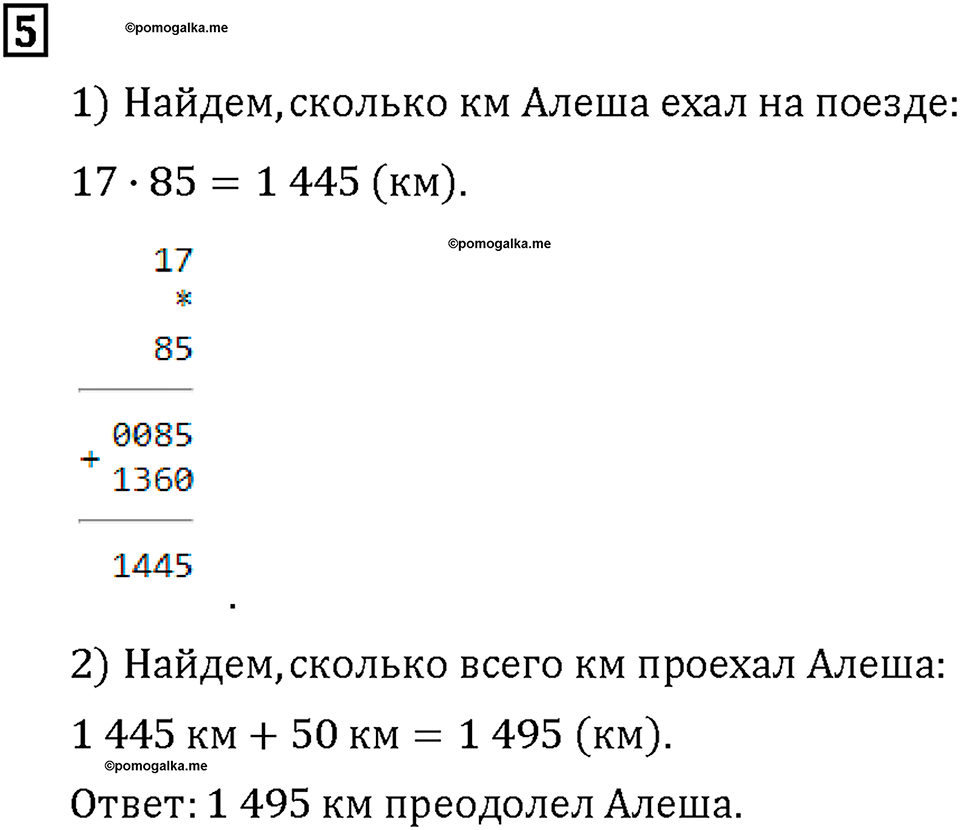 5

©pomogalka.me

1) Найдем, сколько км Алеша ехал на поезде:

$17 \cdot 85 = 1\,445$ (км).

©pomogalka.me

17
*
85

+ 0085
1360

1445

.

2) Найдем, сколько всего км проехал Алеша:

$1\,445$ км $+ 50$ км $= 1\,495$ (км).

©pomogalka.me

Ответ: 1 495 км преодолел Алеша.